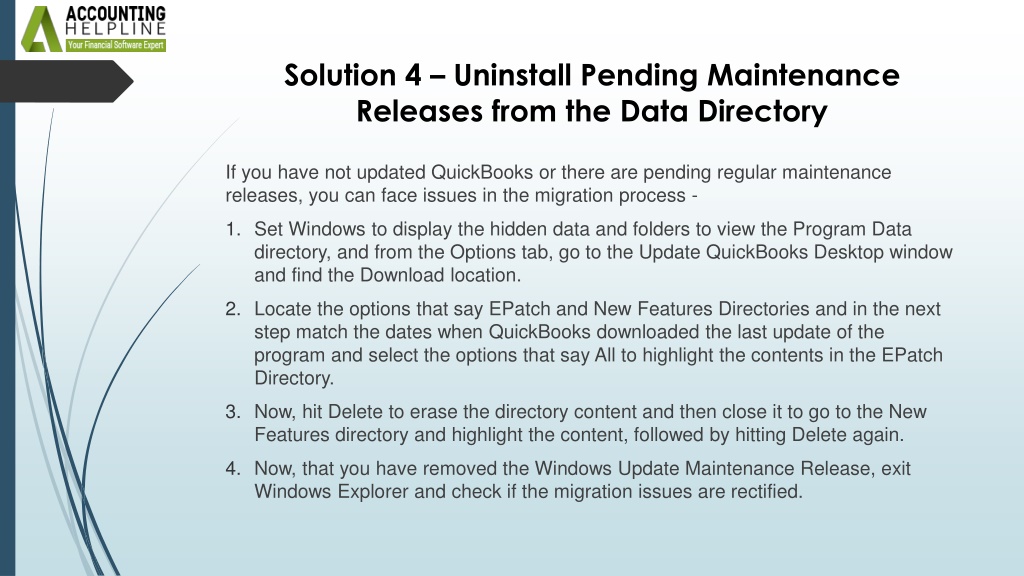 ACCOUNTING
HELPLINE
Your Financial Software Expert

Solution 4 – Uninstall Pending Maintenance Releases from the Data Directory

If you have not updated QuickBooks or there are pending regular maintenance releases, you can face issues in the migration process -

1. Set Windows to display the hidden data and folders to view the Program Data directory, and from the Options tab, go to the Update QuickBooks Desktop window and find the Download location.

2. Locate the options that say EPatch and New Features Directories and in the next step match the dates when QuickBooks downloaded the last update of the program and select the options that say All to highlight the contents in the EPatch Directory.

3. Now, hit Delete to erase the directory content and then close it to go to the New Features directory and highlight the content, followed by hitting Delete again.

4. Now, that you have removed the Windows Update Maintenance Release, exit Windows Explorer and check if the migration issues are rectified.